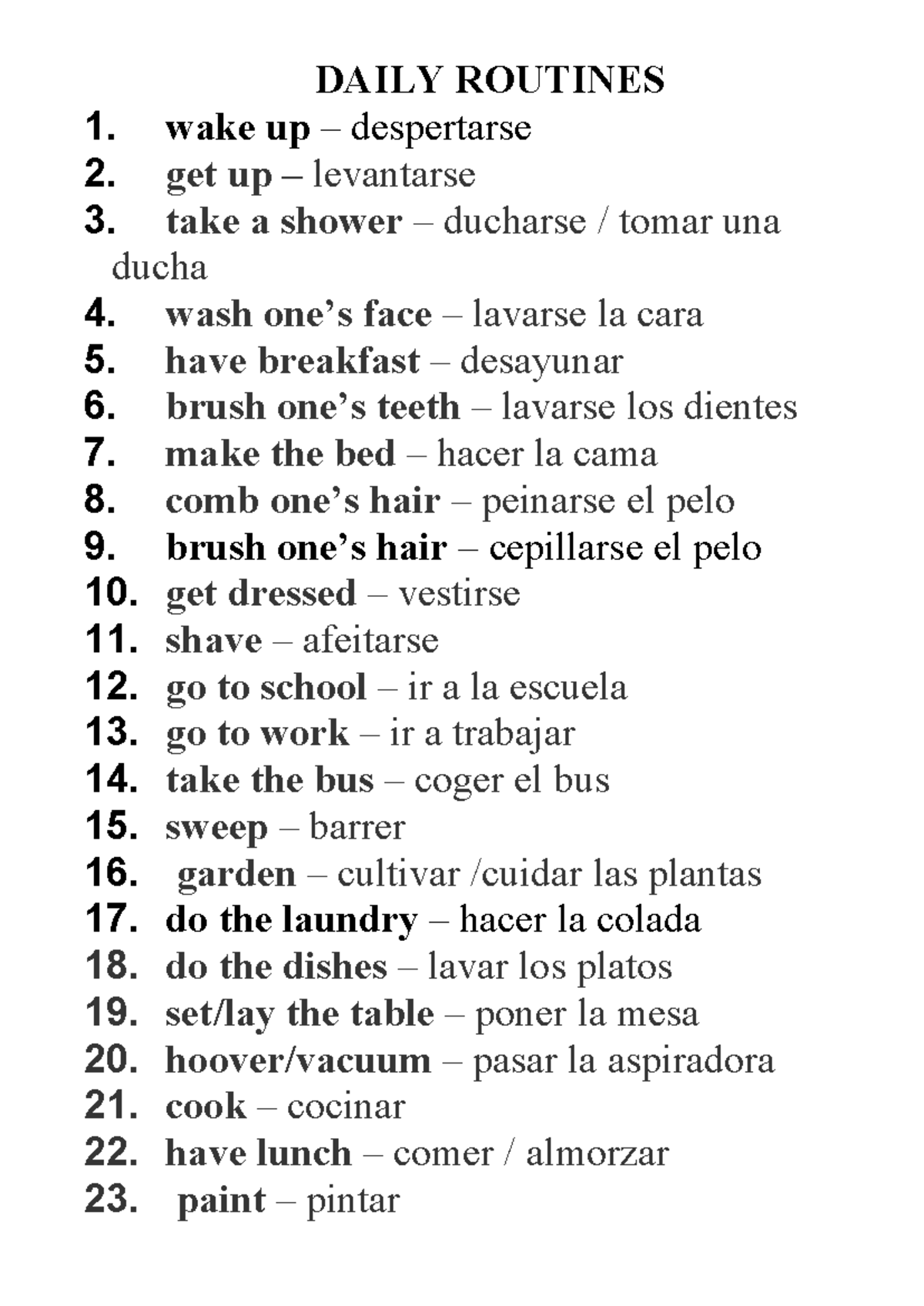 DAILY ROUTINES

1. wake up – despertarse
2. get up – levantarse
3. take a shower – ducharse / tomar una ducha
4. wash one's face – lavarse la cara
5. have breakfast – desayunar
6. brush one's teeth – lavarse los dientes
7. make the bed – hacer la cama
8. comb one's hair – peinarse el pelo
9. brush one's hair – cepillarse el pelo
10. get dressed – vestirse
11. shave – afeitarse
12. go to school – ir a la escuela
13. go to work – ir a trabajar
14. take the bus – coger el bus
15. sweep – barrer
16. garden – cultivar /cuidar las plantas
17. do the laundry – hacer la colada
18. do the dishes – lavar los platos
19. set/lay the table – poner la mesa
20. hoover/vacuum – pasar la aspiradora
21. cook – cocinar
22. have lunch – comer / almorzar
23. paint – pintar